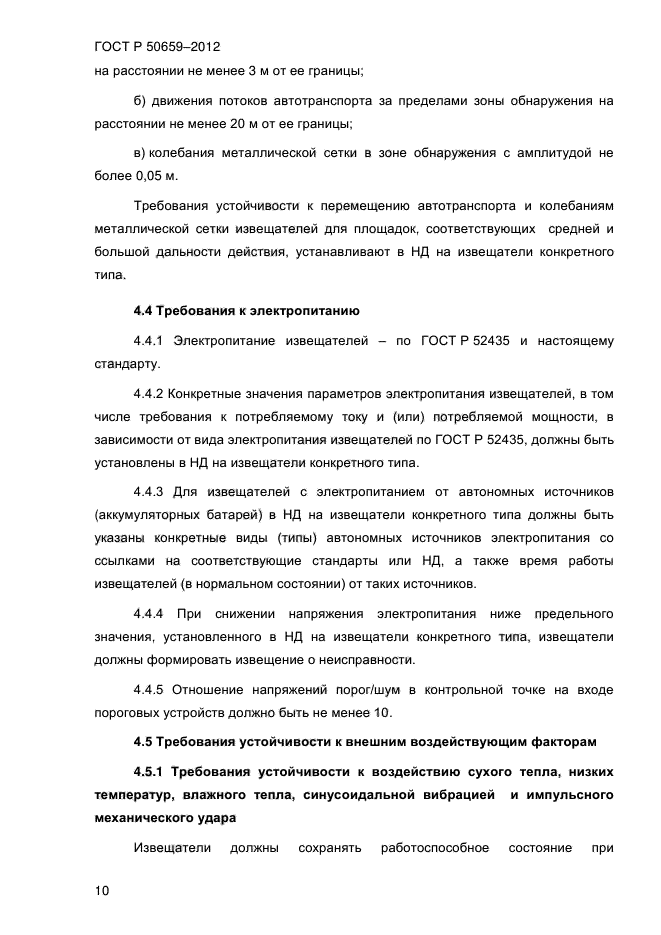 ГОСТ Р 50659–2012

на расстоянии не менее 3 м от ее границы;

б) движения потоков автотранспорта за пределами зоны обнаружения на расстоянии не менее 20 м от ее границы;

в) колебания металлической сетки в зоне обнаружения с амплитудой не более 0,05 м.

Требования устойчивости к перемещению автотранспорта и колебаниям металлической сетки извещателей для площадок, соответствующих средней и большой дальности действия, устанавливают в НД на извещатели конкретного типа.

4.4 Требования к электропитанию

4.4.1 Электропитание извещателей – по ГОСТ Р 52435 и настоящему стандарту.

4.4.2 Конкретные значения параметров электропитания извещателей, в том числе требования к потребляемому току и (или) потребляемой мощности, в зависимости от вида электропитания извещателей по ГОСТ Р 52435, должны быть установлены в НД на извещатели конкретного типа.

4.4.3 Для извещателей с электропитанием от автономных источников (аккумуляторных батарей) в НД на извещатели конкретного типа должны быть указаны конкретные виды (типы) автономных источников электропитания со ссылками на соответствующие стандарты или НД, а также время работы извещателей (в нормальном состоянии) от таких источников.

4.4.4 При снижении напряжения электропитания ниже предельного значения, установленного в НД на извещатели конкретного типа, извещатели должны формировать извещение о неисправности.

4.4.5 Отношение напряжений порог/шум в контрольной точке на входе пороговых устройств должно быть не менее 10.

4.5 Требования устойчивости к внешним воздействующим факторам

4.5.1 Требования устойчивости к воздействию сухого тепла, низких температур, влажного тепла, синусоидальной вибрацией и импульсного механического удара

Извещатели должны сохранять работоспособное состояние при

10